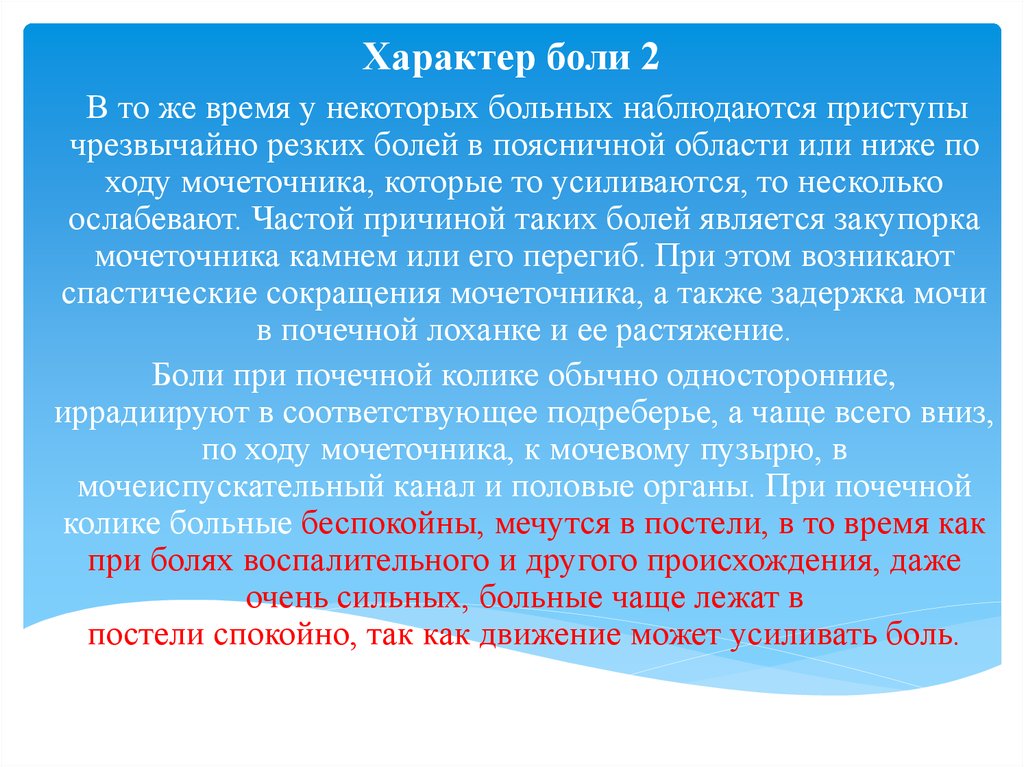 Характер боли 2

В то же время у некоторых больных наблюдаются приступы чрезвычайно резких болей в поясничной области или ниже по ходу мочеточника, которые то усиливаются, то несколько ослабевают. Частой причиной таких болей является закупорка мочеточника камнем или его перегиб. При этом возникают спастические сокращения мочеточника, а также задержка мочи в почечной лоханке и ее растяжение.

Боли при почечной колике обычно односторонние, иррадиируют в соответствующее подреберье, а чаще всего вниз, по ходу мочеточника, к мочевому пузырю, в мочеиспускательный канал и половые органы. При почечной колике больные беспокойны, мечутся в постели, в то время как при болях воспалительного и другого происхождения, даже очень сильных, больные чаще лежат в постели спокойно, так как движение может усиливать боль.